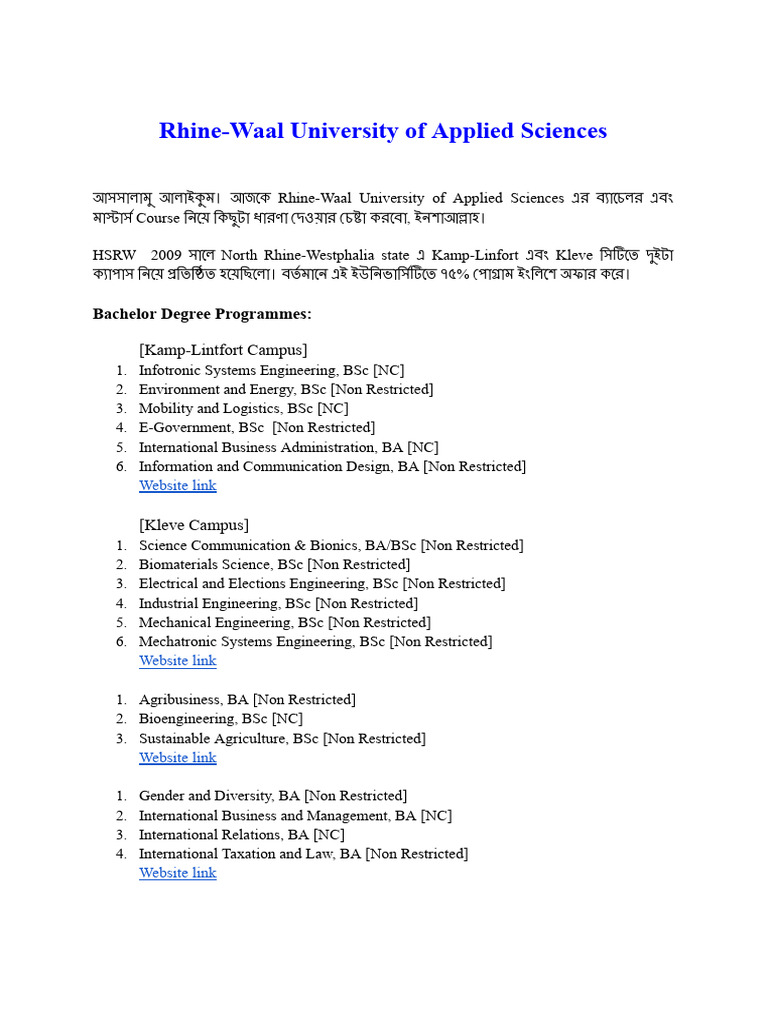 Rhine-Waal University of Applied Sciences

আসসালামু আলাইকুম। আজকে Rhine-Waal University of Applied Sciences এর ব্যাচেলর এবং মাস্টার্স Course নিয়ে কিছুটা ধারণা দেওয়ার চেষ্টা করবো, ইনশাআল্লাহ।

HSRW 2009 সালে North Rhine-Westphalia state এ Kamp-Linfort এবং Kleve সিটিতে দুইটা ক্যাম্পাস নিয়ে প্রতিষ্ঠিত হয়েছিলো। বর্তমানে এই ইউনিভার্সিটিতে ৭৫% প্রোগ্রাম ইংলিশে অফার করে।

Bachelor Degree Programmes:

[Kamp-Lintfort Campus]
1. Infotronic Systems Engineering, BSc [NC]
2. Environment and Energy, BSc [Non Restricted]
3. Mobility and Logistics, BSc [NC]
4. E-Government, BSc [Non Restricted]
5. International Business Administration, BA [NC]
6. Information and Communication Design, BA [Non Restricted]
Website link

[Kleve Campus]
1. Science Communication & Bionics, BA/BSc [Non Restricted]
2. Biomaterials Science, BSc [Non Restricted]
3. Electrical and Elections Engineering, BSc [Non Restricted]
4. Industrial Engineering, BSc [Non Restricted]
5. Mechanical Engineering, BSc [Non Restricted]
6. Mechatronic Systems Engineering, BSc [Non Restricted]
Website link

1. Agribusiness, BA [Non Restricted]
2. Bioengineering, BSc [NC]
3. Sustainable Agriculture, BSc [Non Restricted]
Website link

1. Gender and Diversity, BA [Non Restricted]
2. International Business and Management, BA [NC]
3. International Relations, BA [NC]
4. International Taxation and Law, BA [Non Restricted]
Website link